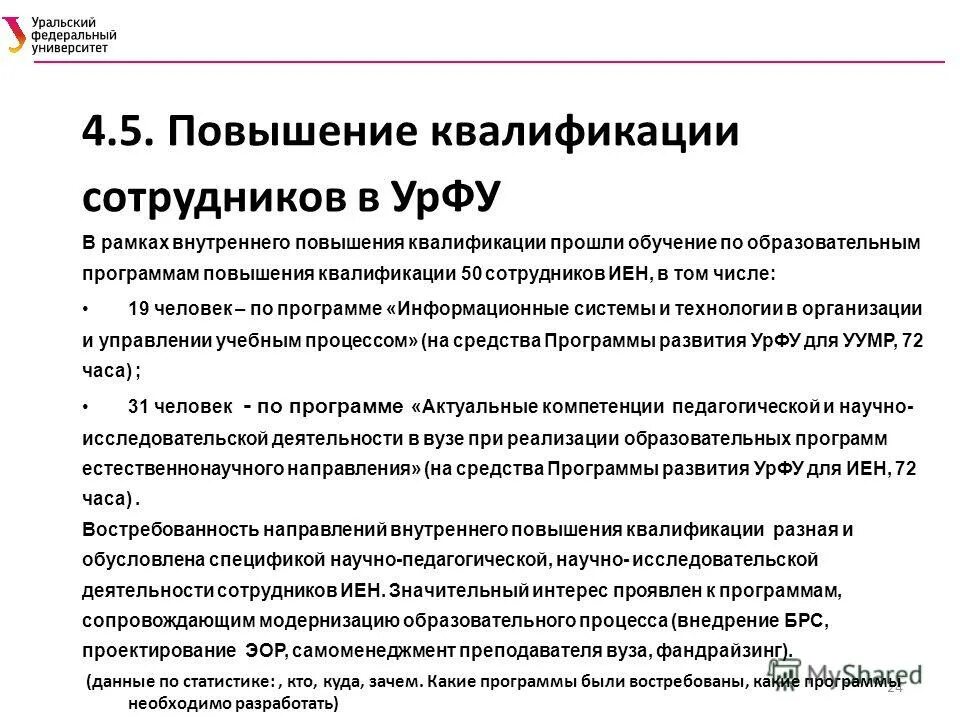 Уральский федеральный университет

4.5. Повышение квалификации сотрудников в УрФУ

В рамках внутреннего повышения квалификации прошли обучение по образовательным программам повышения квалификации 50 сотрудников ИЕН, в том числе:

• 19 человек – по программе «Информационные системы и технологии в организации и управлении учебным процессом» (на средства Программы развития УрФУ для УУМР, 72 часа) ;

• 31 человек - по программе «Актуальные компетенции педагогической и научно-исследовательской деятельности в вузе при реализации образовательных программ естественнонаучного направления» (на средства Программы развития УрФУ для ИЕН, 72 часа) .

Востребованность направлений внутреннего повышения квалификации разная и обусловлена спецификой научно-педагогической, научно- исследовательской деятельности сотрудников ИЕН. Значительный интерес проявлен к программам, сопровождающим модернизацию образовательного процесса (внедрение БРС, проектирование ЭОР, самоменеджмент преподавателя вуза, фандрайзинг).

(данные по статистике: , кто, куда, зачем. Какие программы были востребованы, какие программы необходимо разработать)

MyShared

24